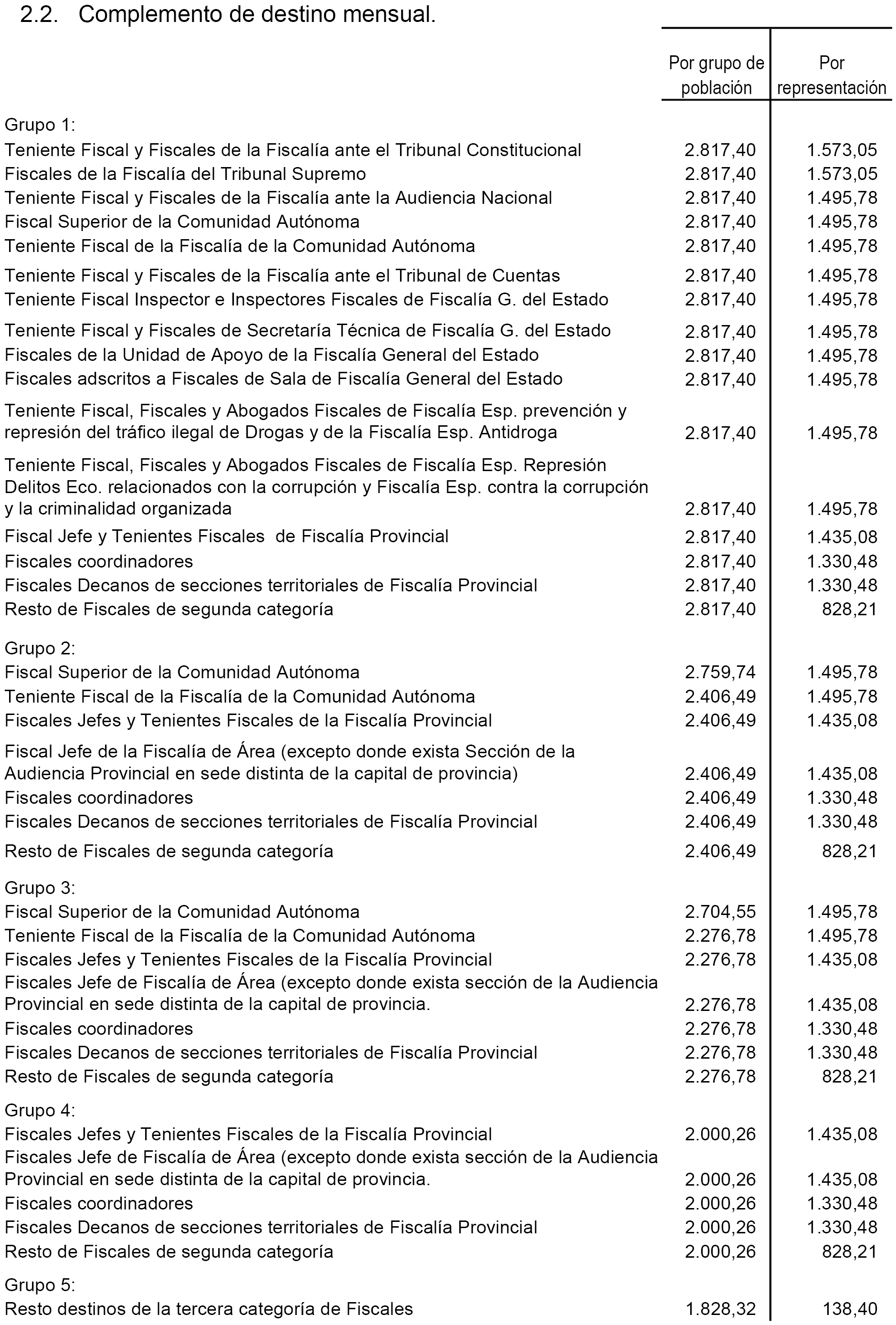 2.2. Complemento de destino mensual.

| | Por grupo de población | Por representación |
|---|---|---|
| Grupo 1: | | |
| Teniente Fiscal y Fiscales de la Fiscalía ante el Tribunal Constitucional | 2.817,40 | 1.573,05 |
| Fiscales de la Fiscalía del Tribunal Supremo | 2.817,40 | 1.573,05 |
| Teniente Fiscal y Fiscales de la Fiscalía ante la Audiencia Nacional | 2.817,40 | 1.495,78 |
| Fiscal Superior de la Comunidad Autónoma | 2.817,40 | 1.495,78 |
| Teniente Fiscal de la Fiscalía de la Comunidad Autónoma | 2.817,40 | 1.495,78 |
| Teniente Fiscal y Fiscales de la Fiscalía ante el Tribunal de Cuentas | 2.817,40 | 1.495,78 |
| Teniente Fiscal Inspector e Inspectores Fiscales de Fiscalía G. del Estado | 2.817,40 | 1.495,78 |
| Teniente Fiscal y Fiscales de Secretaría Técnica de Fiscalía G. del Estado | 2.817,40 | 1.495,78 |
| Fiscales de la Unidad de Apoyo de la Fiscalía General del Estado | 2.817,40 | 1.495,78 |
| Fiscales adscritos a Fiscales de Sala de Fiscalía General del Estado | 2.817,40 | 1.495,78 |
| Teniente Fiscal, Fiscales y Abogados Fiscales de Fiscalía Esp. prevención y represión del tráfico ilegal de Drogas y de la Fiscalía Esp. Antidroga | 2.817,40 | 1.495,78 |
| Teniente Fiscal, Fiscales y Abogados Fiscales de Fiscalía Esp. Represión Delitos Eco. relacionados con la corrupción y Fiscalía Esp. contra la corrupción y la criminalidad organizada | 2.817,40 | 1.495,78 |
| Fiscal Jefe y Tenientes Fiscales de Fiscalía Provincial | 2.817,40 | 1.435,08 |
| Fiscales coordinadores | 2.817,40 | 1.330,48 |
| Fiscales Decanos de secciones territoriales de Fiscalía Provincial | 2.817,40 | 1.330,48 |
| Resto de Fiscales de segunda categoría | 2.817,40 | 828,21 |
| Grupo 2: | | |
| Fiscal Superior de la Comunidad Autónoma | 2.759,74 | 1.495,78 |
| Teniente Fiscal de la Fiscalía de la Comunidad Autónoma | 2.406,49 | 1.495,78 |
| Fiscales Jefes y Tenientes Fiscales de la Fiscalía Provincial | 2.406,49 | 1.435,08 |
| Fiscal Jefe de la Fiscalía de Área (excepto donde exista Sección de la Audiencia Provincial en sede distinta de la capital de provincia) | 2.406,49 | 1.435,08 |
| Fiscales coordinadores | 2.406,49 | 1.330,48 |
| Fiscales Decanos de secciones territoriales de Fiscalía Provincial | 2.406,49 | 1.330,48 |
| Resto de Fiscales de segunda categoría | 2.406,49 | 828,21 |
| Grupo 3: | | |
| Fiscal Superior de la Comunidad Autónoma | 2.704,55 | 1.495,78 |
| Teniente Fiscal de la Fiscalía de la Comunidad Autónoma | 2.276,78 | 1.495,78 |
| Fiscales Jefes y Tenientes Fiscales de la Fiscalía Provincial | 2.276,78 | 1.435,08 |
| Fiscales Jefe de Fiscalía de Área (excepto donde exista sección de la Audiencia Provincial en sede distinta de la capital de provincia. | 2.276,78 | 1.435,08 |
| Fiscales coordinadores | 2.276,78 | 1.330,48 |
| Fiscales Decanos de secciones territoriales de Fiscalía Provincial | 2.276,78 | 1.330,48 |
| Resto de Fiscales de segunda categoría | 2.276,78 | 828,21 |
| Grupo 4: | | |
| Fiscales Jefes y Tenientes Fiscales de la Fiscalía Provincial | 2.000,26 | 1.435,08 |
| Fiscales Jefe de Fiscalía de Área (excepto donde exista sección de la Audiencia Provincial en sede distinta de la capital de provincia. | 2.000,26 | 1.435,08 |
| Fiscales coordinadores | 2.000,26 | 1.330,48 |
| Fiscales Decanos de secciones territoriales de Fiscalía Provincial | 2.000,26 | 1.330,48 |
| Resto de Fiscales de segunda categoría | 2.000,26 | 828,21 |
| Grupo 5: | | |
| Resto destinos de la tercera categoría de Fiscales | 1.828,32 | 138,40 |